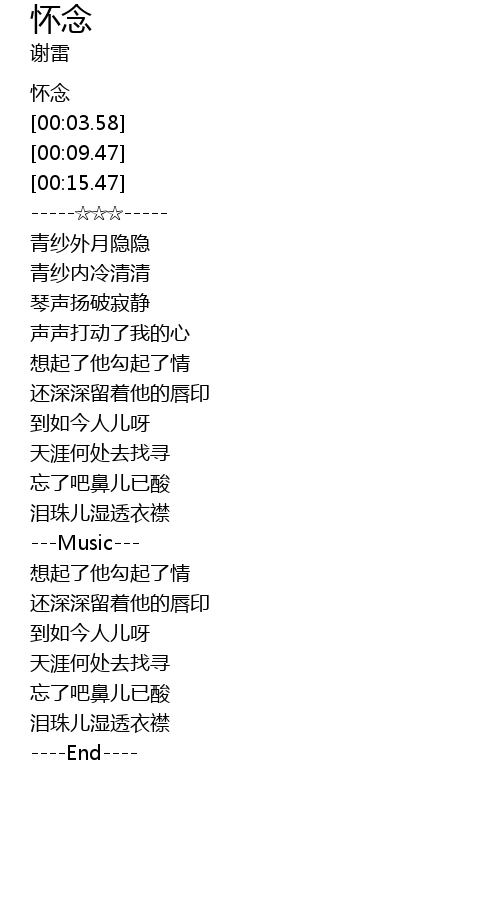 怀念
谢雷

怀念
[00:03.58]
[00:09.47]
[00:15.47]
-----☆☆☆-----
青纱外月隐隐
青纱内冷清清
琴声扬破寂静
声声打动了我的心
想起了他勾起了情
还深深留着他的唇印
到如今人儿呀
天涯何处去找寻
忘了吧鼻儿已酸
泪珠儿湿透衣襟
---Music---
想起了他勾起了情
还深深留着他的唇印
到如今人儿呀
天涯何处去找寻
忘了吧鼻儿已酸
泪珠儿湿透衣襟
----End----